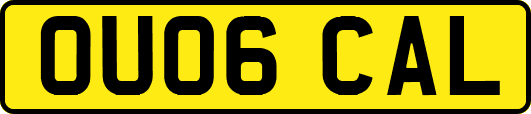 OU06 CAL